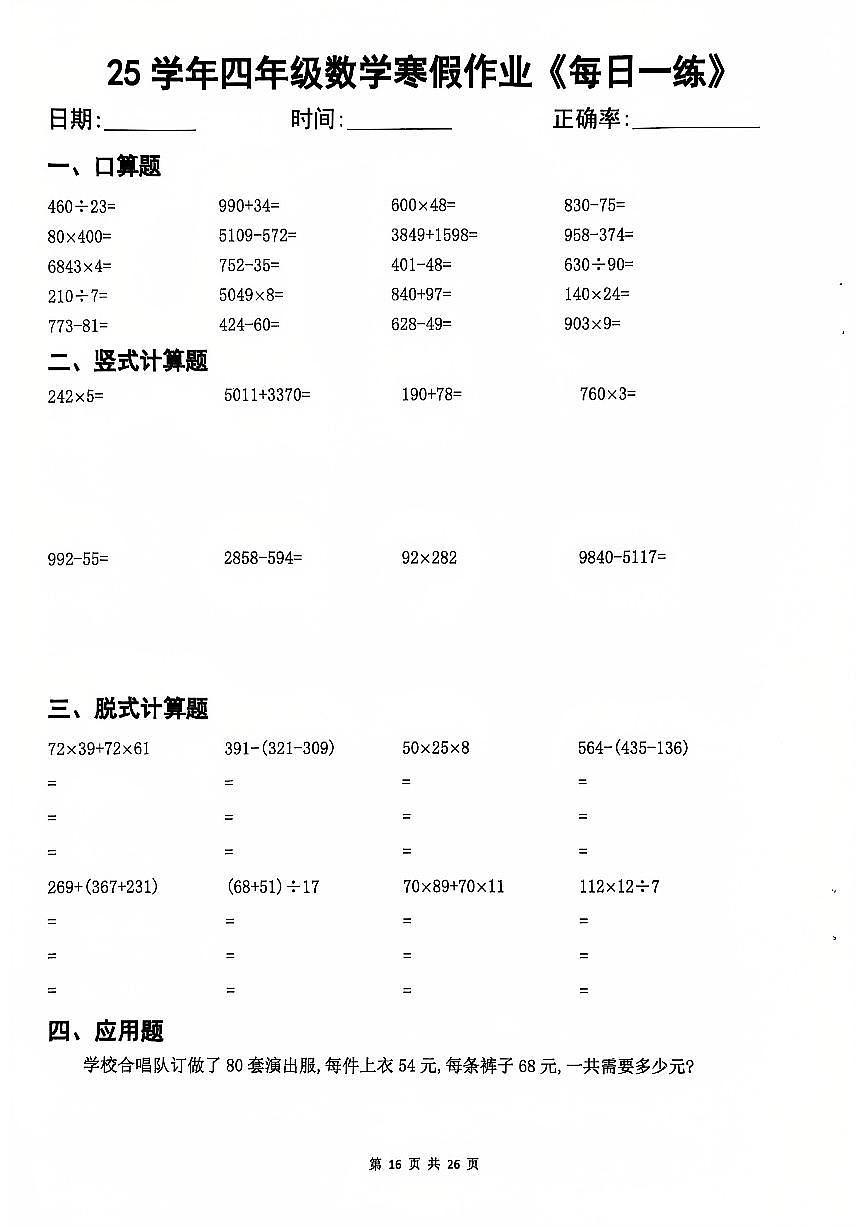 25 学年四年级数学寒假作业《每日一练》

日期:________ 时间:________ 正确率:________

一、口算题

$460\div23=$ $990+34=$ $600\times48=$ $830-75=$

$80\times400=$ $5109-572=$ $3849+1598=$ $958-374=$

$6843\times4=$ $752-35=$ $401-48=$ $630\div90=$

$210\div7=$ $5049\times8=$ $840+97=$ $140\times24=$

$773-81=$ $424-60=$ $628-49=$ $903\times9=$

二、竖式计算题

$242\times5=$ $5011+3370=$ $190+78=$ $760\times3=$

$992-55=$ $2858-594=$ $92\times282$ $9840-5117=$

三、脱式计算题

$72\times39+72\times61$ $391-(321-309)$ $50\times25\times8$ $564-(435-136)$

= = = =
= = = =
= = = =

$269+(367+231)$ $(68+51)\div17$ $70\times89+70\times11$ $112\times12\div7$

= = = =
= = = =
= = = =

四、应用题

学校合唱队订做了 80 套演出服,每件上衣 54 元,每条裤子 68 元,一共需要多少元?

第 16 页 共 26 页